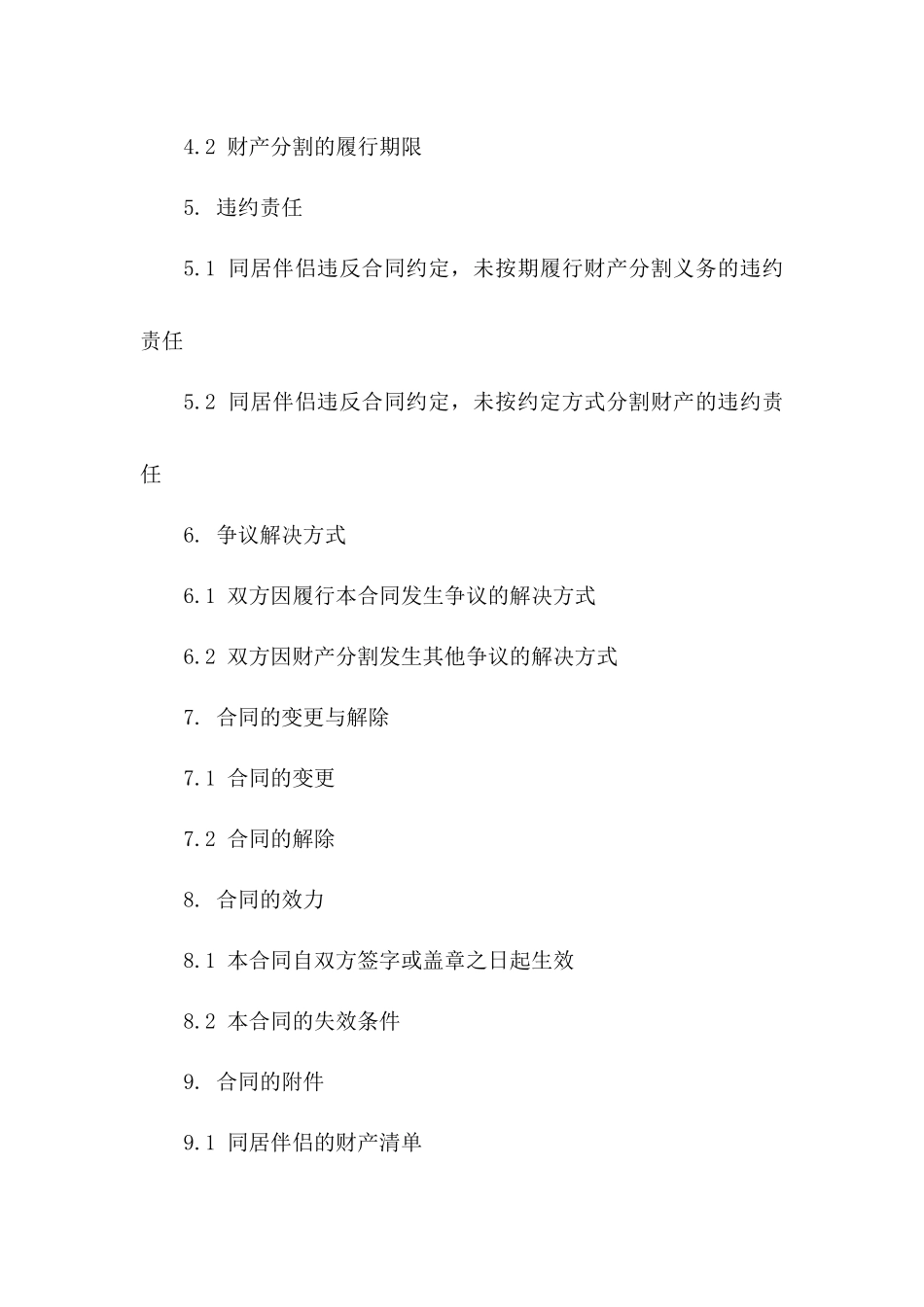 4.2 财产分割的履行期限

5. 违约责任

5.1 同居伴侣违反合同约定，未按期履行财产分割义务的违约责任

5.2 同居伴侣违反合同约定，未按约定方式分割财产的违约责任

6. 争议解决方式

6.1 双方因履行本合同发生争议的解决方式

6.2 双方因财产分割发生其他争议的解决方式

7. 合同的变更与解除

7.1 合同的变更

7.2 合同的解除

8. 合同的效力

8.1 本合同自双方签字或盖章之日起生效

8.2 本合同的失效条件

9. 合同的附件

9.1 同居伴侣的财产清单